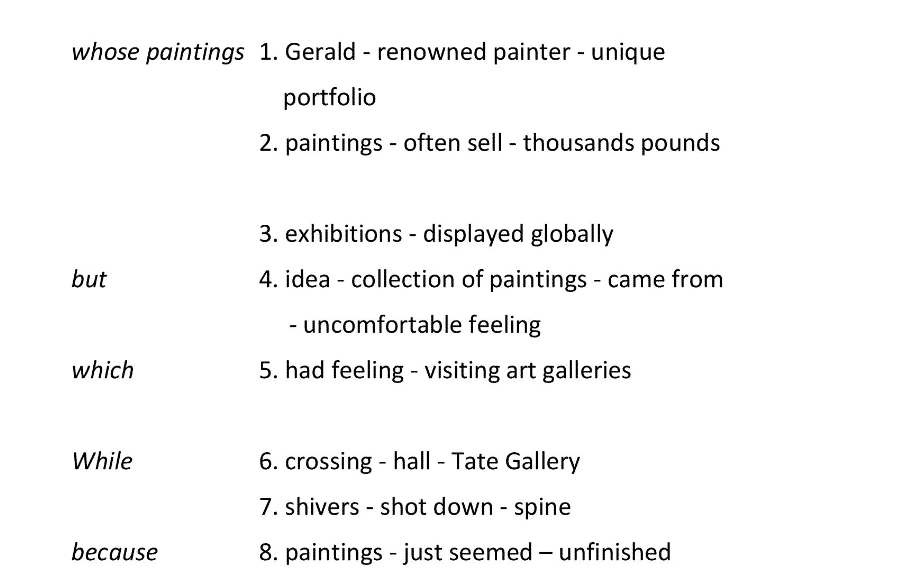 whose paintings 1. Gerald - renowned painter - unique portfolio

2. paintings - often sell - thousands pounds

3. exhibitions - displayed globally

but 4. idea - collection of paintings - came from - uncomfortable feeling

which 5. had feeling - visiting art galleries

While 6. crossing - hall - Tate Gallery

7. shivers - shot down - spine

because 8. paintings - just seemed – unfinished